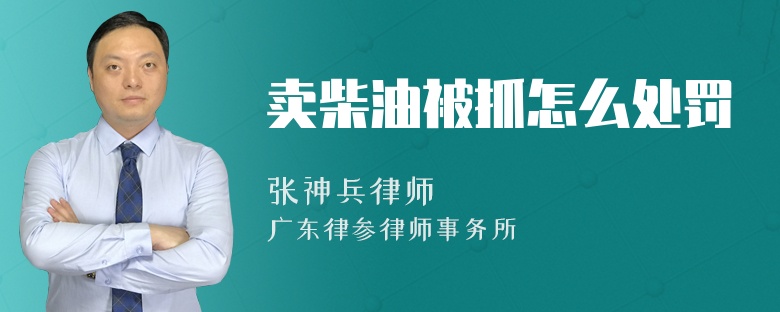 卖柴油被抓怎么处罚

张神兵律师
广东律参律师事务所